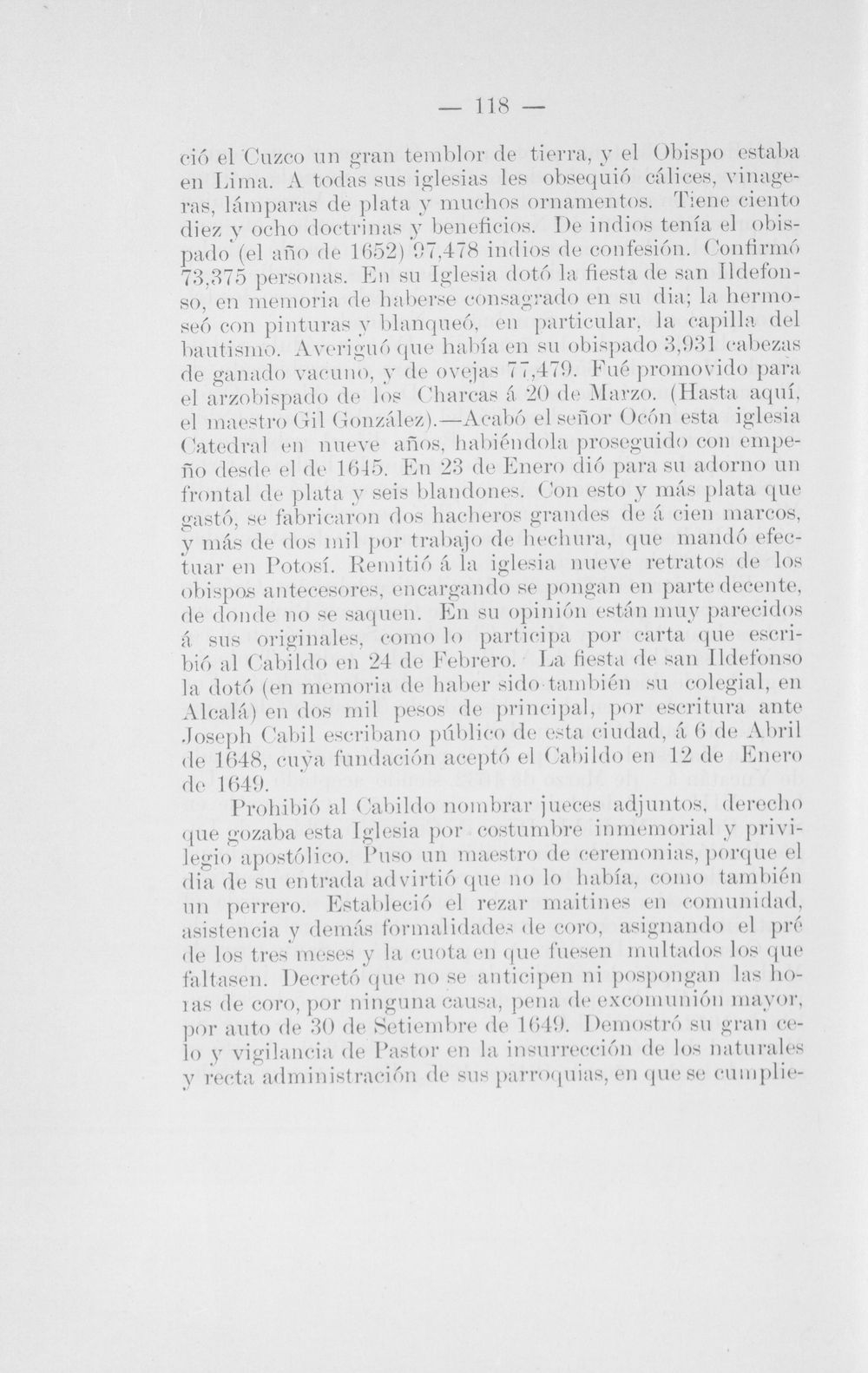 — 118 —

ció el Cuzco un gran temblor de tierra, y el Obispo estaba en Lima. A todas sus iglesias les obsequió cálices, vinageras, lámparas de plata y muchos ornamentos. Tiene ciento diez y ocho doctrinas y beneficios. De indios tenía el obispado (el año de 1652) 97,478 indios de confesión. Confirmó 73,375 personas. En su Iglesia dotó la fiesta de san Ildefonso, en memoria de haberse consagrado en su dia; la hermoseó con pinturas y blanqueó, en particular, la capilla del bautismo. Averiguó que había en su obispado 3,931 cabezas de ganado vacuno, y de ovejas 77,479. Fué promovido para el arzobispado de los Charcas á 20 de Marzo. (Hasta aquí, el maestro Gil González).—Acabó el señor Ocón esta iglesia Catedral en nueve años, habiéndola proseguido con empeño desde el de 1645. En 23 de Enero dió para su adorno un frontal de plata y seis blandones. Con esto y más plata que gastó, se fabricaron dos hacheros grandes de á cien marcos, y más de dos mil por trabajo de hechura, que mandó efectuar en Potosí. Remitió á la iglesia nueve retratos de los obispos antecesores, encargando se pongan en parte decente, de donde no se saquen. En su opinión están muy parecidos á sus originales, como lo participa por carta que escribió al Cabildo en 24 de Febrero. La fiesta de san Ildefonso la dotó (en memoria de haber sido también su colegial, en Alcalá) en dos mil pesos de principal, por escritura ante Joseph Cabil escribano público de esta ciudad, á 6 de Abril de 1648, cuya fundación aceptó el Cabildo en 12 de Enero de 1649.

Prohibió al Cabildo nombrar jueces adjuntos, derecho que gozaba esta Iglesia por costumbre inmemorial y privilegio apostólico. Puso un maestro de ceremonias, porque el dia de su entrada advirtió que no lo había, como también un perrero. Estableció el rezar maitines en comunidad, asistencia y demás formalidades de coro, asignando el pré de los tres meses y la cuota en que fuesen multados los que faltasen. Decretó que no se anticipen ni pospongan las horas de coro, por ninguna causa, pena de excomunión mayor, por auto de 30 de Setiembre de 1649. Demostró su gran celo y vigilancia de Pastor en la insurrección de los naturales y recta administración de sus parroquias, en que se cumplie-